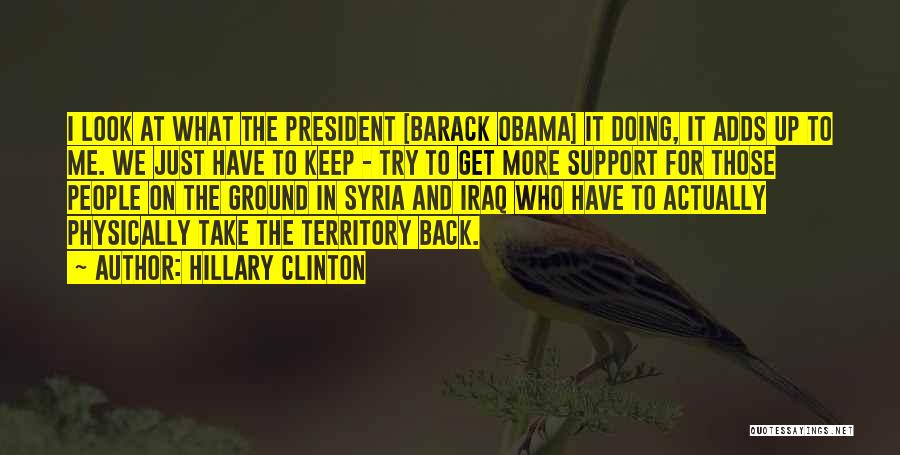 I LOOK AT WHAT THE PRESIDENT [BARACK OBAMA] IT DOING, IT ADDS UP TO ME. WE JUST HAVE TO KEEP - TRY TO GET MORE SUPPORT FOR THOSE PEOPLE ON THE GROUND IN SYRIA AND IRAQ WHO HAVE TO ACTUALLY PHYSICALLY TAKE THE TERRITORY BACK.

- AUTHOR: HILLARY CLINTON

QUOTESSAYINGS.NET